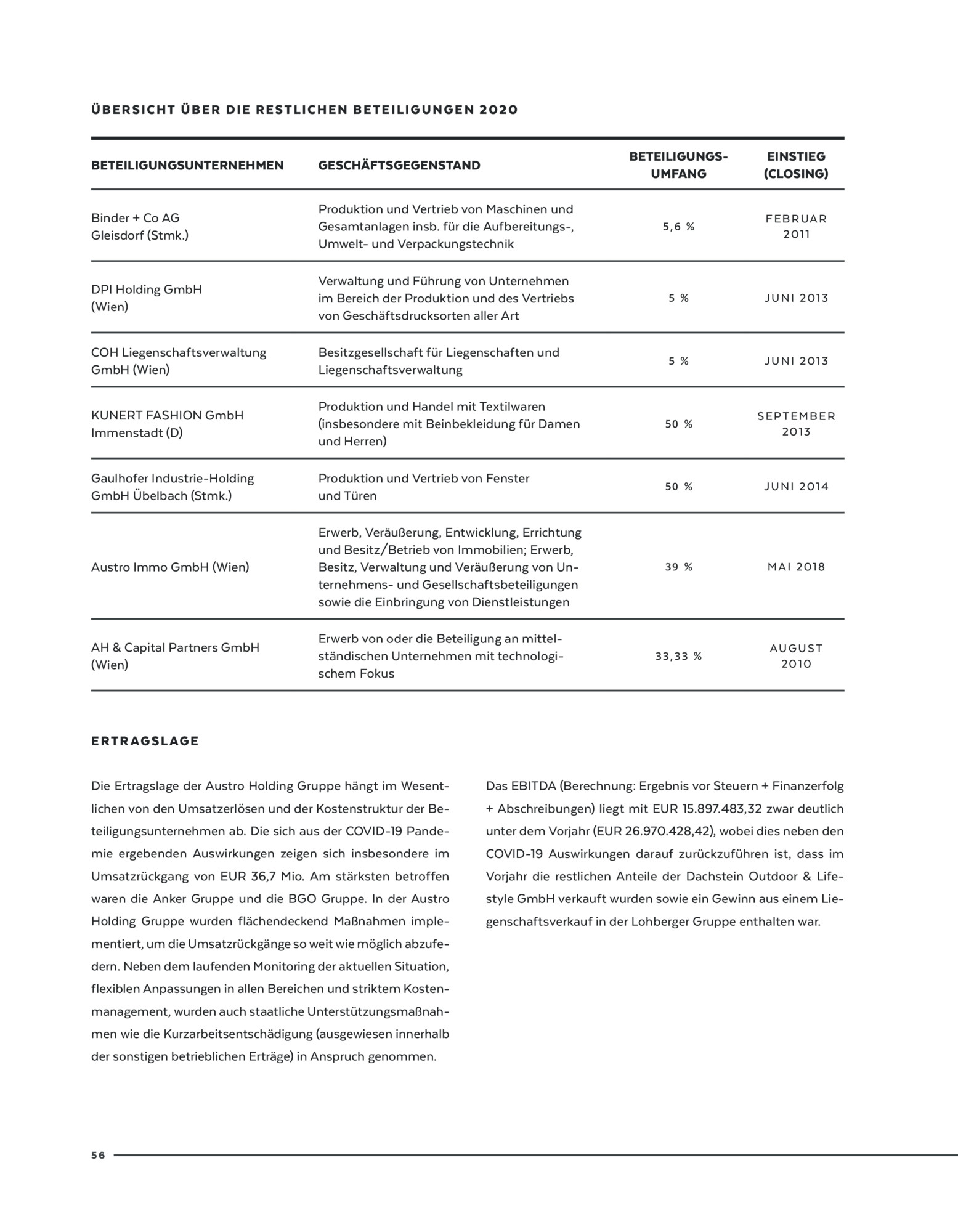 ÜBERSICHT ÜBER DIE RESTLICHEN BETEILIGUNGEN 2020

| BETEILIGUNGSUNTERNEHMEN | GESCHÄFTSGEGENSTAND | BETEILIGUNGS-UMFANG | EINSTIEG (CLOSING) |
|---|---|---|---|
| Binder + Co AG Gleisdorf (Stmk.) | Produktion und Vertrieb von Maschinen und Gesamtanlagen insb. für die Aufbereitungs-, Umwelt- und Verpackungstechnik | 5,6 % | FEBRUAR 2011 |
| DPI Holding GmbH (Wien) | Verwaltung und Führung von Unternehmen im Bereich der Produktion und des Vertriebs von Geschäftsdrucksorten aller Art | 5 % | JUNI 2013 |
| COH Liegenschaftsverwaltung GmbH (Wien) | Besitzgesellschaft für Liegenschaften und Liegenschaftsverwaltung | 5 % | JUNI 2013 |
| KUNERT FASHION GmbH Immenstadt (D) | Produktion und Handel mit Textilwaren (insbesondere mit Beinbekleidung für Damen und Herren) | 50 % | SEPTEMBER 2013 |
| Gaulhofer Industrie-Holding GmbH Übelbach (Stmk.) | Produktion und Vertrieb von Fenster und Türen | 50 % | JUNI 2014 |
| Austro Immo GmbH (Wien) | Erwerb, Veräußerung, Entwicklung, Errichtung und Besitz/Betrieb von Immobilien; Erwerb, Besitz, Verwaltung und Veräußerung von Unternehmens- und Gesellschaftsbeteiligungen sowie die Einbringung von Dienstleistungen | 39 % | MAI 2018 |
| AH & Capital Partners GmbH (Wien) | Erwerb von oder die Beteiligung an mittelständischen Unternehmen mit technologischem Fokus | 33,33 % | AUGUST 2010 |

ERTRAGSLAGE

Die Ertragslage der Austro Holding Gruppe hängt im Wesentlichen von den Umsatzerlösen und der Kostenstruktur der Beteiligungsunternehmen ab. Die sich aus der COVID-19 Pandemie ergebenden Auswirkungen zeigen sich insbesondere im Umsatzrückgang von EUR 36,7 Mio. Am stärksten betroffen waren die Anker Gruppe und die BGO Gruppe. In der Austro Holding Gruppe wurden flächendeckend Maßnahmen implementiert, um die Umsatzrückgänge so weit wie möglich abzufedern. Neben dem laufenden Monitoring der aktuellen Situation, flexiblen Anpassungen in allen Bereichen und striktem Kostenmanagement, wurden auch staatliche Unterstützungsmaßnahmen wie die Kurzarbeitsentschädigung (ausgewiesen innerhalb der sonstigen betrieblichen Erträge) in Anspruch genommen.

Das EBITDA (Berechnung: Ergebnis vor Steuern + Finanzerfolg + Abschreibungen) liegt mit EUR 15.897.483,32 zwar deutlich unter dem Vorjahr (EUR 26.970.428,42), wobei dies neben den COVID-19 Auswirkungen darauf zurückzuführen ist, dass im Vorjahr die restlichen Anteile der Dachstein Outdoor & Lifestyle GmbH verkauft wurden sowie ein Gewinn aus einem Liegenschaftsverkauf in der Lohberger Gruppe enthalten war.

56